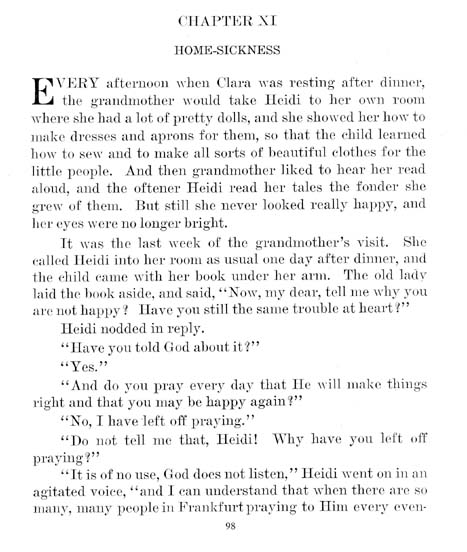 CHAPTER XI

HOME-SICKNESS

EVERY afternoon when Clara was resting after dinner, the grandmother would take Heidi to her own room where she had a lot of pretty dolls, and she showed her how to make dresses and aprons for them, so that the child learned how to sew and to make all sorts of beautiful clothes for the little people. And then grandmother liked to hear her read aloud, and the oftener Heidi read her tales the fonder she grew of them. But still she never looked really happy, and her eyes were no longer bright.

It was the last week of the grandmother's visit. She called Heidi into her room as usual one day after dinner, and the child came with her book under her arm. The old lady laid the book aside, and said, "Now, my dear, tell me why you are not happy? Have you still the same trouble at heart?"

Heidi nodded in reply.

"Have you told God about it?"

"Yes."

"And do you pray every day that He will make things right and that you may be happy again?"

"No, I have left off praying."

"Do not tell me that, Heidi! Why have you left off praying?"

"It is of no use, God does not listen," Heidi went on in an agitated voice, "and I can understand that when there are so many, many people in Frankfurt praying to Him every even-

98